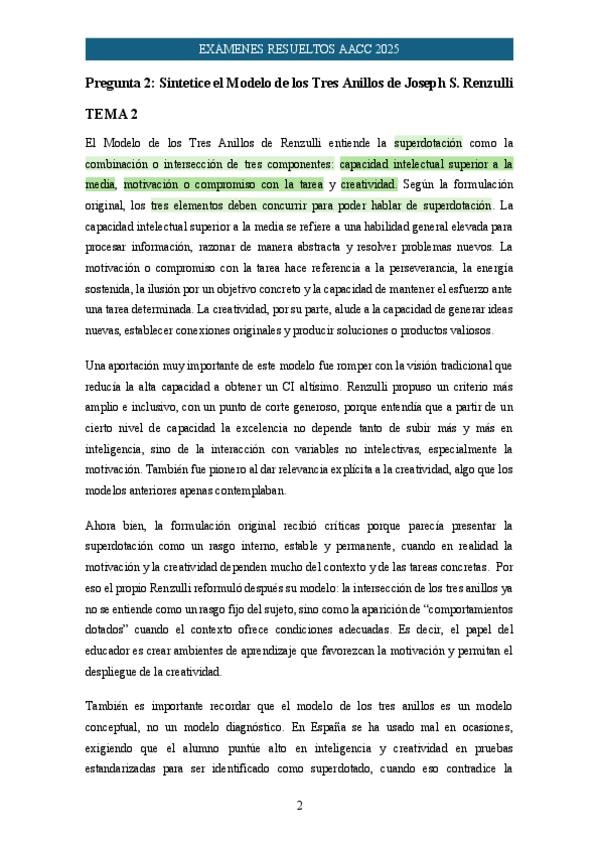 EXAMENES RESUELTOS AACC 2025

Pregunta 2: Sintetice el Modelo de los Tres Anillos de Joseph S. Renzulli

TEMA 2

El Modelo de los Tres Anillos de Renzulli entiende la superdotación como la combinación o intersección de tres componentes: capacidad intelectual superior a la media, motivación o compromiso con la tarea y creatividad. Según la formulación original, los tres elementos deben concurrir para poder hablar de superdotación. La capacidad intelectual superior a la media se refiere a una habilidad general elevada para procesar información, razonar de manera abstracta y resolver problemas nuevos. La motivación o compromiso con la tarea hace referencia a la perseverancia, la energía sostenida, la ilusión por un objetivo concreto y la capacidad de mantener el esfuerzo ante una tarea determinada. La creatividad, por su parte, alude a la capacidad de generar ideas nuevas, establecer conexiones originales y producir soluciones o productos valiosos.

Una aportación muy importante de este modelo fue romper con la visión tradicional que reducía la alta capacidad a obtener un CI altísimo. Renzulli propuso un criterio más amplio e inclusivo, con un punto de corte generoso, porque entendía que a partir de un cierto nivel de capacidad la excelencia no depende tanto de subir más y más en inteligencia, sino de la interacción con variables no intelectivas, especialmente la motivación. También fue pionero al dar relevancia explícita a la creatividad, algo que los modelos anteriores apenas contemplaban.

Ahora bien, la formulación original recibió críticas porque parecía presentar la superdotación como un rasgo interno, estable y permanente, cuando en realidad la motivación y la creatividad dependen mucho del contexto y de las tareas concretas. Por eso el propio Renzulli reformuló después su modelo: la intersección de los tres anillos ya no se entiende como un rasgo fijo del sujeto, sino como la aparición de "comportamientos dotados" cuando el contexto ofrece condiciones adecuadas. Es decir, el papel del educador es crear ambientes de aprendizaje que favorezcan la motivación y permitan el despliegue de la creatividad.

También es importante recordar que el modelo de los tres anillos es un modelo conceptual, no un modelo diagnóstico. En España se ha usado mal en ocasiones, exigiendo que el alumno puntúe alto en inteligencia y creatividad en pruebas estandarizadas para ser identificado como superdotado, cuando eso contradice la

2